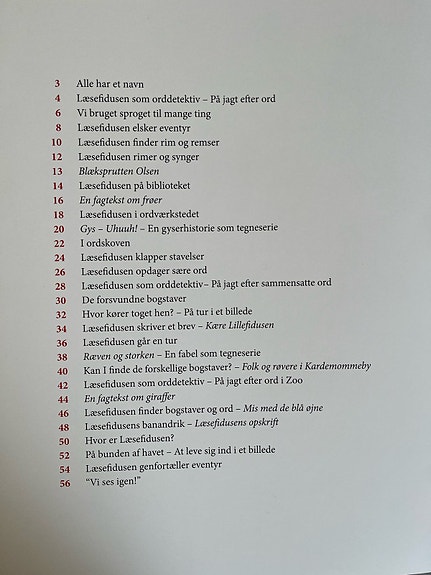 3 Alle har et navn
4 Læsefidusen som orddetektiv – På jagt efter ord
6 Vi bruget sproget til mange ting
8 Læsefidusen elsker eventyr
10 Læsefidusen finder rim og remser
12 Læsefidusen rimer og synger
13 Blæksprutten Olsen
14 Læsefidusen på biblioteket
16 En fagtekst om frøer
18 Læsefidusen i ordværkstedet
20 Gys – Uhuuh! – En gyserhistorie som tegneserie
22 I ordskoven
24 Læsefidusen klapper stavelser
26 Læsefidusen opdager sære ord
28 Læsefidusen som orddetektiv– På jagt efter sammensatte ord
30 De forsvundne bogstaver
32 Hvor kører toget hen? – På tur i et billede
34 Læsefidusen skriver et brev – Kære Lillefidusen
36 Læsefidusen går en tur
38 Ræven og storken – En fabel som tegneserie
40 Kan I finde de forskellige bogstaver? – Folk og røvere i Kardemommeby
42 Læsefidusen som orddetektiv – På jagt efter ord i Zoo
44 En fagtekst om giraffer
46 Læsefidusen finder bogstaver og ord – Mis med de blå øjne
48 Læsefidusens banandrik – Læsefidusens opskrift
50 Hvor er Læsefidusen?
52 På bunden af havet – At leve sig ind i et billede
54 Læsefidusen genfortæller eventyr
56 "Vi ses igen!"